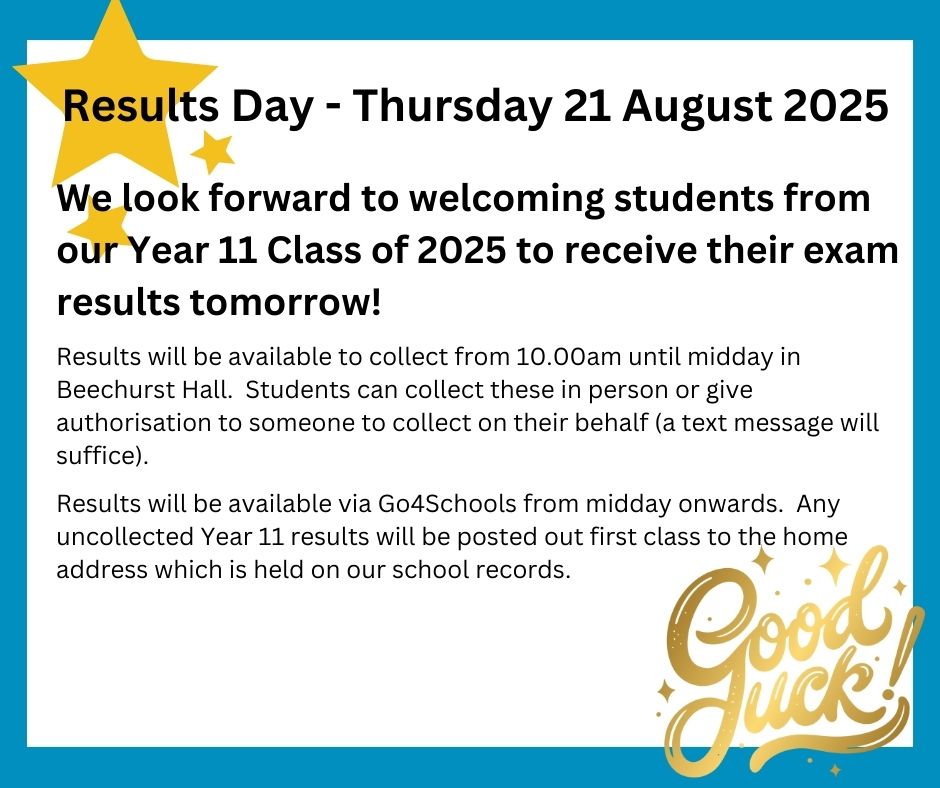 Results Day - Thursday 21 August 2025

We look forward to welcoming students from our Year 11 Class of 2025 to receive their exam results tomorrow!

Results will be available to collect from 10.00am until midday in Beechurst Hall. Students can collect these in person or give authorisation to someone to collect on their behalf (a text message will suffice).

Results will be available via Go4Schools from midday onwards. Any uncollected Year 11 results will be posted out first class to the home address which is held on our school records.

Good Luck!